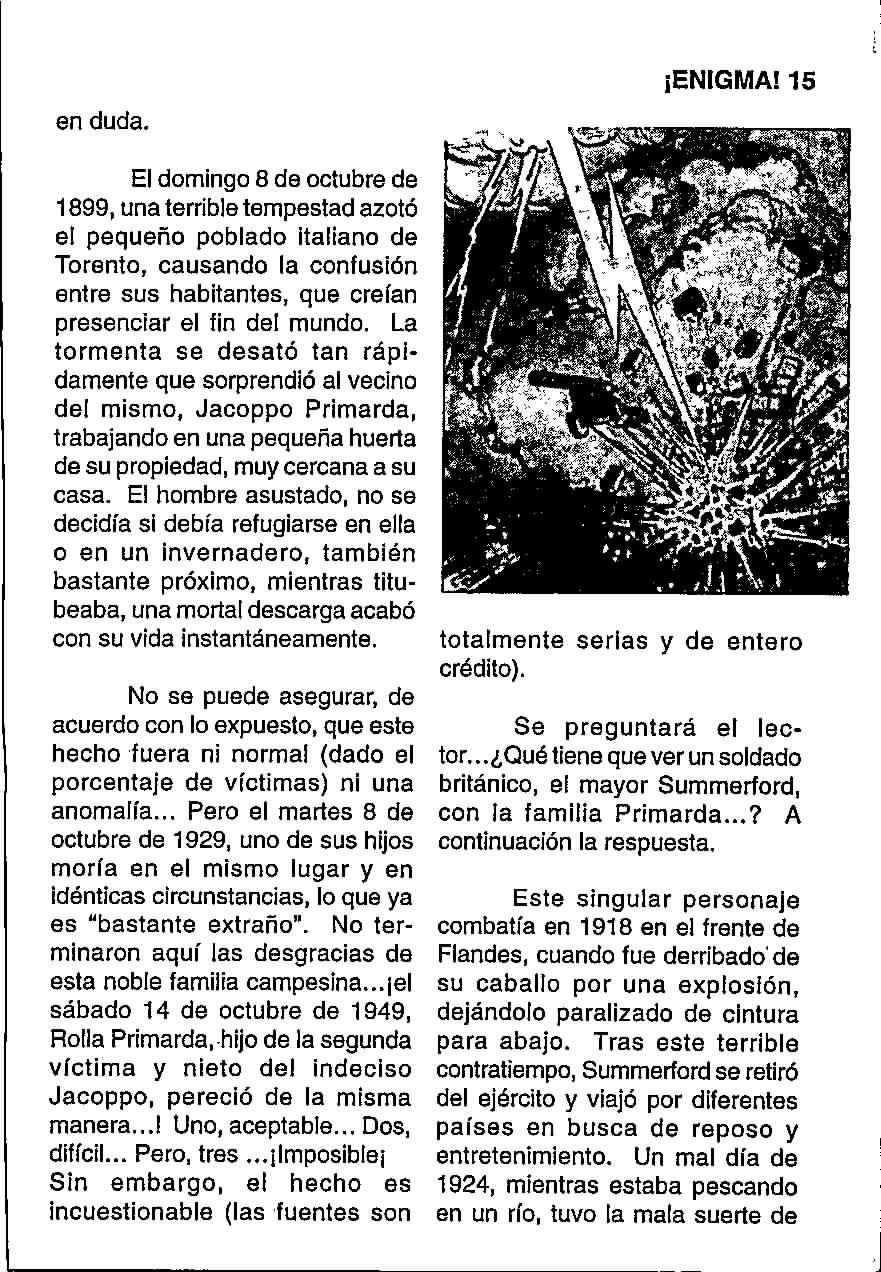 ¡ENIGMA! 15

en duda.

El domingo 8 de octubre de 1899, una terrible tempestad azotó el pequeño poblado italiano de Torento, causando la confusión entre sus habitantes, que creían presenciar el fin del mundo. La tormenta se desató tan rápidamente que sorprendió al vecino del mismo, Jacoppo Primarda, trabajando en una pequeña huerta de su propiedad, muy cercana a su casa. El hombre asustado, no se decidía si debía refugiarse en ella o en un invernadero, también bastante próximo, mientras titubeaba, una mortal descarga acabó con su vida instantáneamente.

No se puede asegurar, de acuerdo con lo expuesto, que este hecho fuera ni normal (dado el porcentaje de víctimas) ni una anomalía... Pero el martes 8 de octubre de 1929, uno de sus hijos moría en el mismo lugar y en idénticas circunstancias, lo que ya es "bastante extraño". No terminaron aquí las desgracias de esta noble familia campesina...¡el sábado 14 de octubre de 1949, Rolla Primarda, hijo de la segunda víctima y nieto del indeciso Jacoppo, pereció de la misma manera...! Uno, aceptable... Dos, difícil... Pero, tres ...¡Imposible¡ Sin embargo, el hecho es incuestionable (las fuentes son totalmente serias y de entero crédito).

Se preguntará el lector...¿Qué tiene que ver un soldado británico, el mayor Summerford, con la familia Primarda...? A continuación la respuesta.

Este singular personaje combatía en 1918 en el frente de Flandes, cuando fue derribado de su caballo por una explosión, dejándolo paralizado de cintura para abajo. Tras este terrible contratiempo, Summerford se retiró del ejército y viajó por diferentes países en busca de reposo y entretenimiento. Un mal día de 1924, mientras estaba pescando en un río, tuvo la mala suerte de